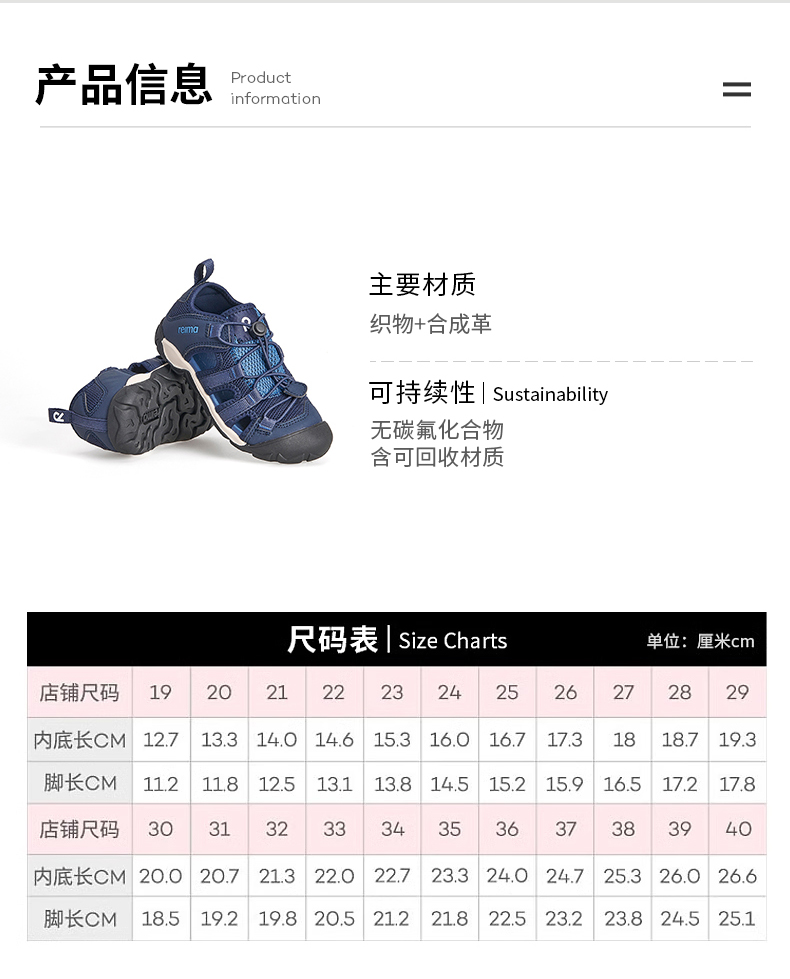 产品信息 Product information

主要材质
织物+合成革

可持续性 | Sustainability
无碳氟化合物
含可回收材质

尺码表 | Size Charts
单位：厘米cm

| 店铺尺码 | 19 | 20 | 21 | 22 | 23 | 24 | 25 | 26 | 27 | 28 | 29 |
|---|---|---|---|---|---|---|---|---|---|---|---|
| 内底长CM | 12.7 | 13.3 | 14.0 | 14.6 | 15.3 | 16.0 | 16.7 | 17.3 | 18 | 18.7 | 19.3 |
| 脚长CM | 11.2 | 11.8 | 12.5 | 13.1 | 13.8 | 14.5 | 15.2 | 15.9 | 16.5 | 17.2 | 17.8 |
| 店铺尺码 | 30 | 31 | 32 | 33 | 34 | 35 | 36 | 37 | 38 | 39 | 40 |
| 内底长CM | 20.0 | 20.7 | 21.3 | 22.0 | 22.7 | 23.3 | 24.0 | 24.7 | 25.3 | 26.0 | 26.6 |
| 脚长CM | 18.5 | 19.2 | 19.8 | 20.5 | 21.2 | 21.8 | 22.5 | 23.2 | 23.8 | 24.5 | 25.1 |